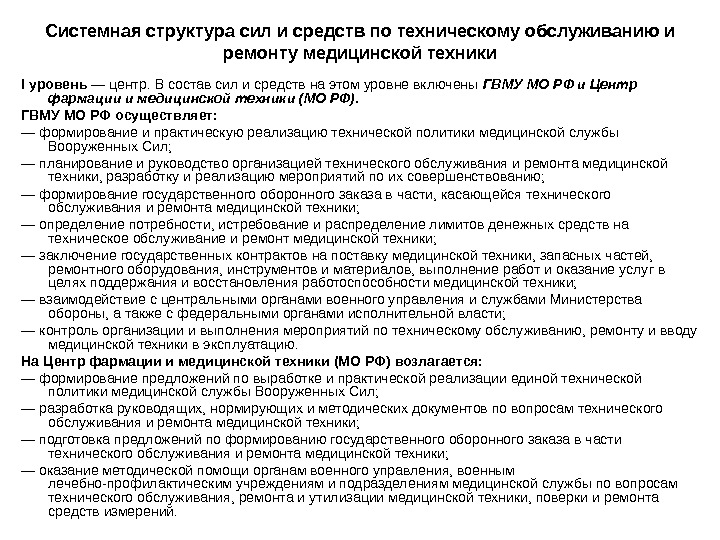 Системная структура сил и средств по техническому обслуживанию и ремонту медицинской техники

I уровень — центр. В состав сил и средств на этом уровне включены ГВМУ МО РФ и Центр фармации и медицинской техники (МО РФ).

ГВМУ МО РФ осуществляет:

— формирование и практическую реализацию технической политики медицинской службы Вооруженных Сил;

— планирование и руководство организацией технического обслуживания и ремонта медицинской техники, разработку и реализацию мероприятий по их совершенствованию;

— формирование государственного оборонного заказа в части, касающейся технического обслуживания и ремонта медицинской техники;

— определение потребности, истребование и распределение лимитов денежных средств на техническое обслуживание и ремонт медицинской техники;

— заключение государственных контрактов на поставку медицинской техники, запасных частей, ремонтного оборудования, инструментов и материалов, выполнение работ и оказание услуг в целях поддержания и восстановления работоспособности медицинской техники;

— взаимодействие с центральными органами военного управления и службами Министерства обороны, а также с федеральными органами исполнительной власти;

— контроль организации и выполнения мероприятий по техническому обслуживанию, ремонту и вводу медицинской техники в эксплуатацию.

На Центр фармации и медицинской техники (МО РФ) возлагается:

— формирование предложений по выработке и практической реализации единой технической политики медицинской службы Вооруженных Сил;

— разработка руководящих, нормирующих и методических документов по вопросам технического обслуживания и ремонта медицинской техники;

— подготовка предложений по формированию государственного оборонного заказа в части технического обслуживания и ремонта медицинской техники;

— оказание методической помощи органам военного управления, военным лечебно-профилактическим учреждениям и подразделениям медицинской службы по вопросам технического обслуживания, ремонта и утилизации медицинской техники, поверки и ремонта средств измерений.